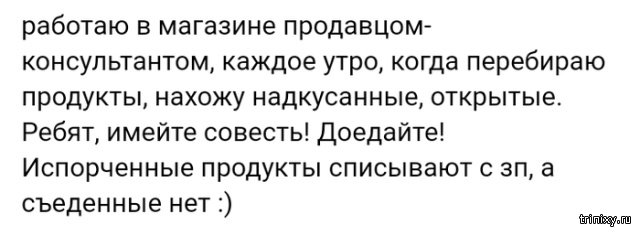 работаю в магазине продавцом-консультантом, каждое утро, когда перебираю продукты, нахожу надкусанные, открытые. Ребят, имейте совесть! Доедайте! Испорченные продукты списывают с зп, а съеденные нет :)

trinixy.ru